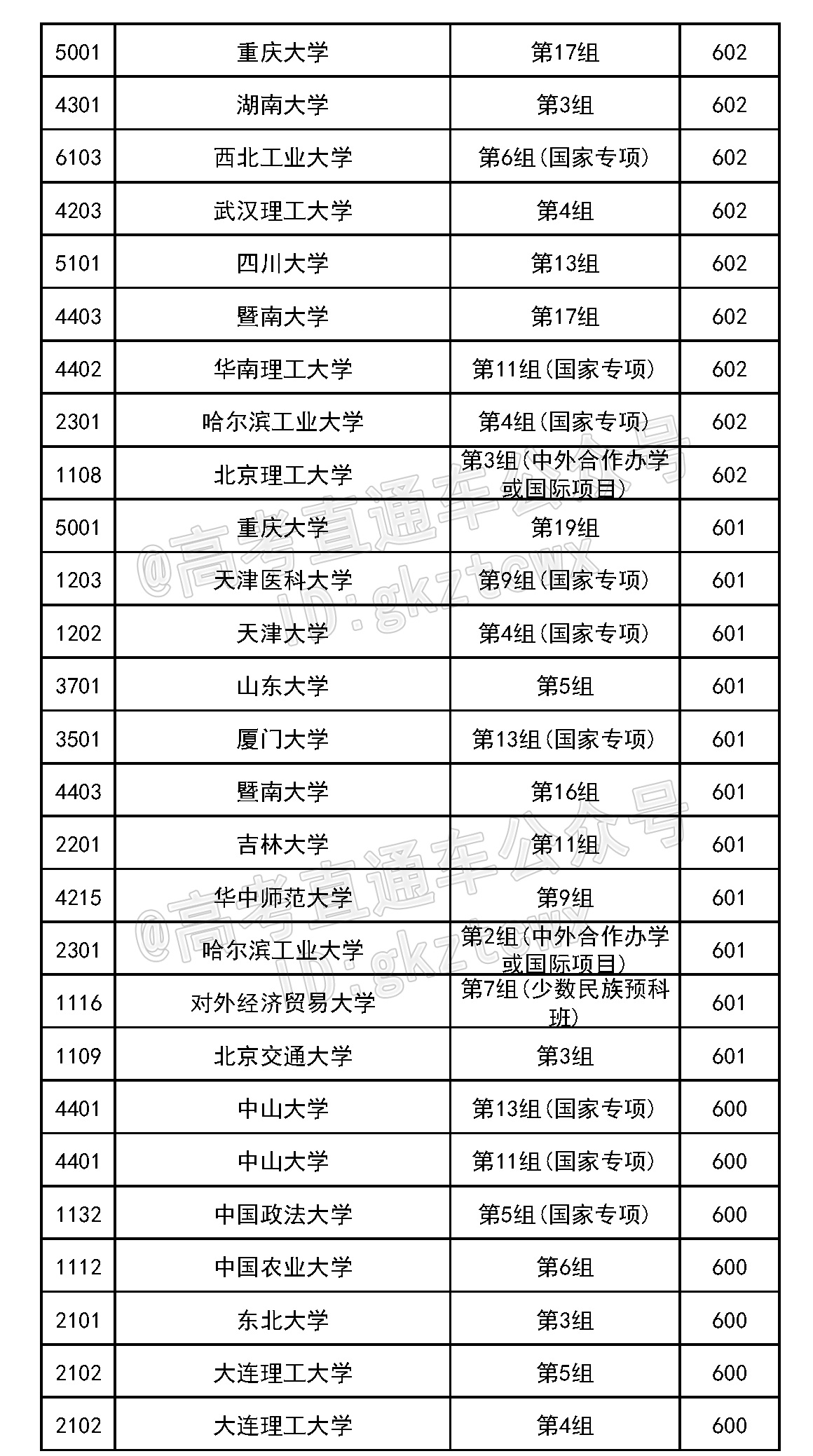 | 5001 | 重庆大学 | 第17组 | 602 |
|---|---|---|---|
| 4301 | 湖南大学 | 第3组 | 602 |
| 6103 | 西北工业大学 | 第6组(国家专项) | 602 |
| 4203 | 武汉理工大学 | 第4组 | 602 |
| 5101 | 四川大学 | 第13组 | 602 |
| 4403 | 暨南大学 | 第17组 | 602 |
| 4402 | 华南理工大学 | 第11组(国家专项) | 602 |
| 2301 | 哈尔滨工业大学 | 第4组(国家专项) | 602 |
| 1108 | 北京理工大学 | 第3组(中外合作办学或国际项目) | 602 |
| 5001 | 重庆大学 | 第19组 | 601 |
| 1203 | 天津医科大学 | 第9组(国家专项) | 601 |
| 1202 | 天津大学 | 第4组(国家专项) | 601 |
| 3701 | 山东大学 | 第5组 | 601 |
| 3501 | 厦门大学 | 第13组(国家专项) | 601 |
| 4403 | 暨南大学 | 第16组 | 601 |
| 2201 | 吉林大学 | 第11组 | 601 |
| 4215 | 华中师范大学 | 第9组 | 601 |
| 2301 | 哈尔滨工业大学 | 第2组(中外合作办学或国际项目) | 601 |
| 1116 | 对外经济贸易大学 | 第7组(少数民族预科班) | 601 |
| 1109 | 北京交通大学 | 第3组 | 601 |
| 4401 | 中山大学 | 第13组(国家专项) | 600 |
| 4401 | 中山大学 | 第11组(国家专项) | 600 |
| 1132 | 中国政法大学 | 第5组(国家专项) | 600 |
| 1112 | 中国农业大学 | 第6组 | 600 |
| 2101 | 东北大学 | 第3组 | 600 |
| 2102 | 大连理工大学 | 第5组 | 600 |
| 2102 | 大连理工大学 | 第4组 | 600 |

@高考直通车公众号
ID:gkztcwx
@高考直通车公众号
ID:gkztcwx